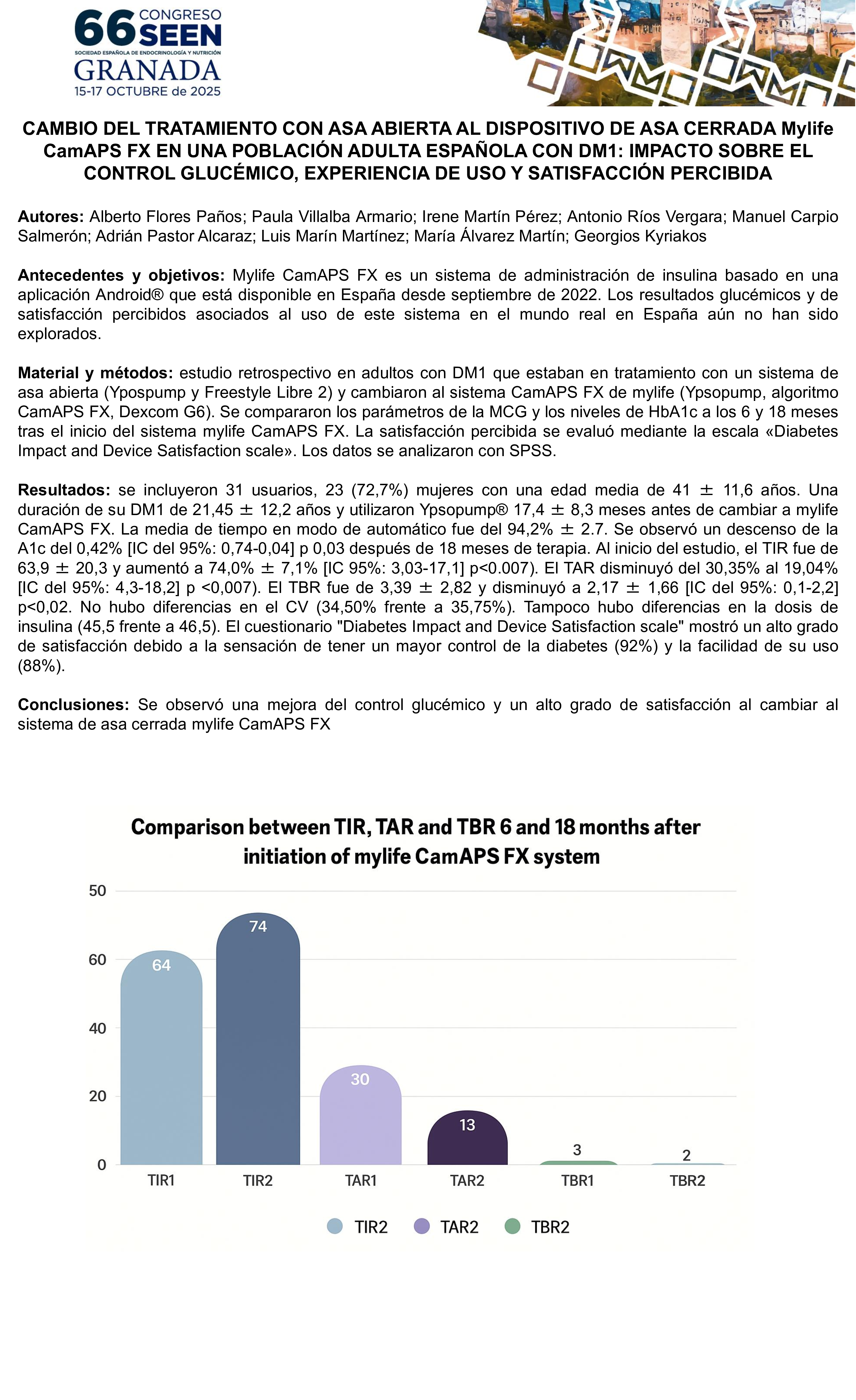 66 CONGRESO SEEN
SOCIEDAD ESPAÑOLA DE ENDOCRINOLOGÍA Y NUTRICIÓN
GRANADA
15-17 OCTUBRE de 2025

CAMBIO DEL TRATAMIENTO CON ASA ABIERTA AL DISPOSITIVO DE ASA CERRADA Mylife CamAPS FX EN UNA POBLACIÓN ADULTA ESPAÑOLA CON DM1: IMPACTO SOBRE EL CONTROL GLUCÉMICO, EXPERIENCIA DE USO Y SATISFACCIÓN PERCIBIDA

Autores: Alberto Flores Paños; Paula Villalba Armario; Irene Martín Pérez; Antonio Ríos Vergara; Manuel Carpio Salmerón; Adrián Pastor Alcaraz; Luis Marín Martínez; María Álvarez Martín; Georgios Kyriakos

Antecedentes y objetivos: Mylife CamAPS FX es un sistema de administración de insulina basado en una aplicación Android® que está disponible en España desde septiembre de 2022. Los resultados glucémicos y de satisfacción percibidos asociados al uso de este sistema en el mundo real en España aún no han sido explorados.

Material y métodos: estudio retrospectivo en adultos con DM1 que estaban en tratamiento con un sistema de asa abierta (Ypospump y Freestyle Libre 2) y cambiaron al sistema CamAPS FX de mylife (Ypsopump, algoritmo CamAPS FX, Dexcom G6). Se compararon los parámetros de la MCG y los niveles de HbA1c a los 6 y 18 meses tras el inicio del sistema mylife CamAPS FX. La satisfacción percibida se evaluó mediante la escala «Diabetes Impact and Device Satisfaction scale». Los datos se analizaron con SPSS.

Resultados: se incluyeron 31 usuarios, 23 (72,7%) mujeres con una edad media de 41 ± 11,6 años. Una duración de su DM1 de 21,45 ± 12,2 años y utilizaron Ypsopump® 17,4 ± 8,3 meses antes de cambiar a mylife CamAPS FX. La media de tiempo en modo de automático fue del 94,2% ± 2.7. Se observó un descenso de la A1c del 0,42% [IC del 95%: 0,74-0,04] p 0,03 después de 18 meses de terapia. Al inicio del estudio, el TIR fue de 63,9 ± 20,3 y aumentó a 74,0% ± 7,1% [IC 95%: 3,03-17,1] p<0.007). El TAR disminuyó del 30,35% al 19,04% [IC del 95%: 4,3-18,2] p <0,007). El TBR fue de 3,39 ± 2,82 y disminuyó a 2,17 ± 1,66 [IC del 95%: 0,1-2,2] p<0,02. No hubo diferencias en el CV (34,50% frente a 35,75%). Tampoco hubo diferencias en la dosis de insulina (45,5 frente a 46,5). El cuestionario "Diabetes Impact and Device Satisfaction scale" mostró un alto grado de satisfacción debido a la sensación de tener un mayor control de la diabetes (92%) y la facilidad de su uso (88%).

Conclusiones: Se observó una mejora del control glucémico y un alto grado de satisfacción al cambiar al sistema de asa cerrada mylife CamAPS FX

Comparison between TIR, TAR and TBR 6 and 18 months after initiation of mylife CamAPS FX system

50
60
40
20
0

64
74
30
13
3
2

TIR1 TIR2 TAR1 TAR2 TBR1 TBR2

TIR2 TAR2 TBR2